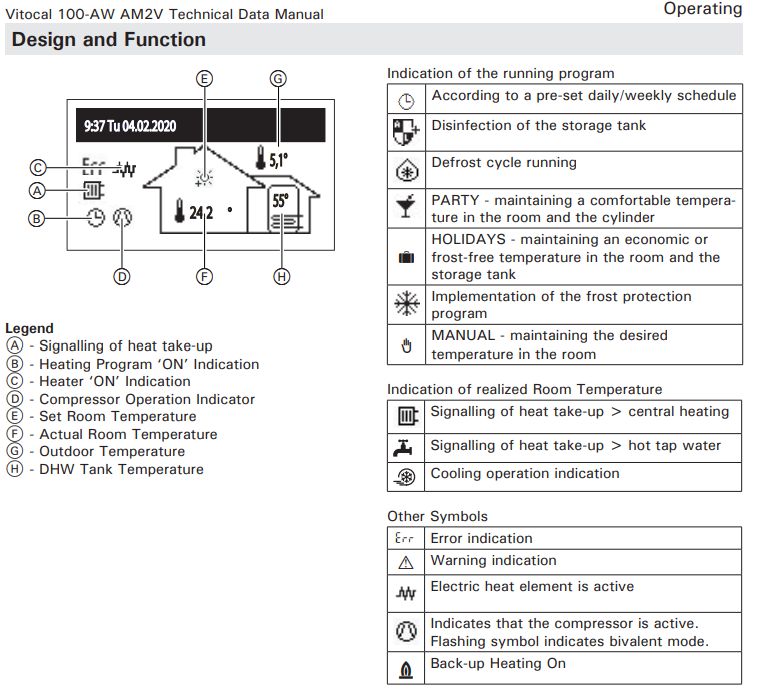 Vitocal 100-AW AM2V Technical Data Manual

Operating

Design and Function

E G

9:37 Tu 04.02.2020

C Err

A

B

5,1°

24,2 °

55°

D F H

Legend
A - Signalling of heat take-up
B - Heating Program 'ON' Indication
C - Heater 'ON' Indication
D - Compressor Operation Indicator
E - Set Room Temperature
F - Actual Room Temperature
G - Outdoor Temperature
H - DHW Tank Temperature

Indication of the running program

| | |
|---|---|
| | According to a pre-set daily/weekly schedule |
| | Disinfection of the storage tank |
| | Defrost cycle running |
| | PARTY - maintaining a comfortable temperature in the room and the cylinder |
| | HOLIDAYS - maintaining an economic or frost-free temperature in the room and the storage tank |
| | Implementation of the frost protection program |
| | MANUAL - maintaining the desired temperature in the room |

Indication of realized Room Temperature

| | |
|---|---|
| | Signalling of heat take-up > central heating |
| | Signalling of heat take-up > hot tap water |
| | Cooling operation indication |

Other Symbols

| | |
|---|---|
| Err | Error indication |
| | Warning indication |
| | Electric heat element is active |
| | Indicates that the compressor is active. Flashing symbol indicates bivalent mode. |
| | Back-up Heating On |